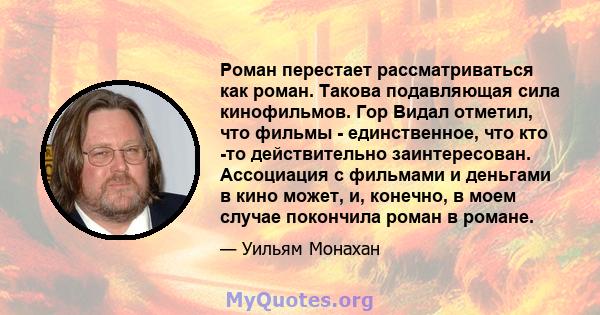 Роман перестает рассматриваться как роман. Такова подавляющая сила кинофильмов. Гор Видал отметил, что фильмы - единственное, что кто -то действительно заинтересован. Ассоциация с фильмами и деньгами в кино может, и, конечно, в моем случае покончила роман в романе.

— Уильям Монахан

MyQuotes.org